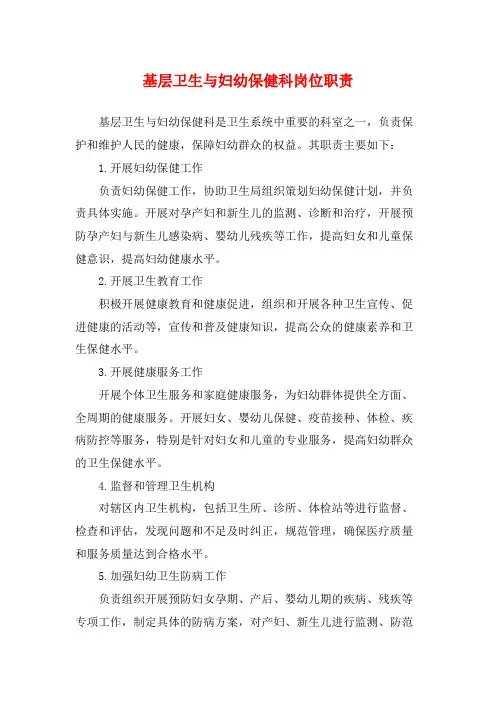 基层卫生与妇幼保健科岗位职责

基层卫生与妇幼保健科是卫生系统中重要的科室之一，负责保护和维护人民的健康，保障妇幼群众的权益。其职责主要如下：

1.开展妇幼保健工作

负责妇幼保健工作，协助卫生局组织策划妇幼保健计划，并负责具体实施。开展对孕产妇和新生儿的监测、诊断和治疗，开展预防孕产妇与新生儿感染病、婴幼儿残疾等工作，提高妇女和儿童保健意识，提高妇幼健康水平。

2.开展卫生教育工作

积极开展健康教育和健康促进，组织和开展各种卫生宣传、促进健康的活动等，宣传和普及健康知识，提高公众的健康素养和卫生保健水平。

3.开展健康服务工作

开展个体卫生服务和家庭健康服务，为妇幼群体提供全方面、全周期的健康服务。开展妇女、婴幼儿保健、疫苗接种、体检、疾病防控等服务，特别是针对妇女和儿童的专业服务，提高妇幼群众的卫生保健水平。

4.监督和管理卫生机构

对辖区内卫生机构，包括卫生所、诊所、体检站等进行监督、检查和评估，发现问题和不足及时纠正，规范管理，确保医疗质量和服务质量达到合格水平。

5.加强妇幼卫生防病工作

负责组织开展预防妇女孕期、产后、婴幼儿期的疾病、残疾等专项工作，制定具体的防病方案，对产妇、新生儿进行监测、防范